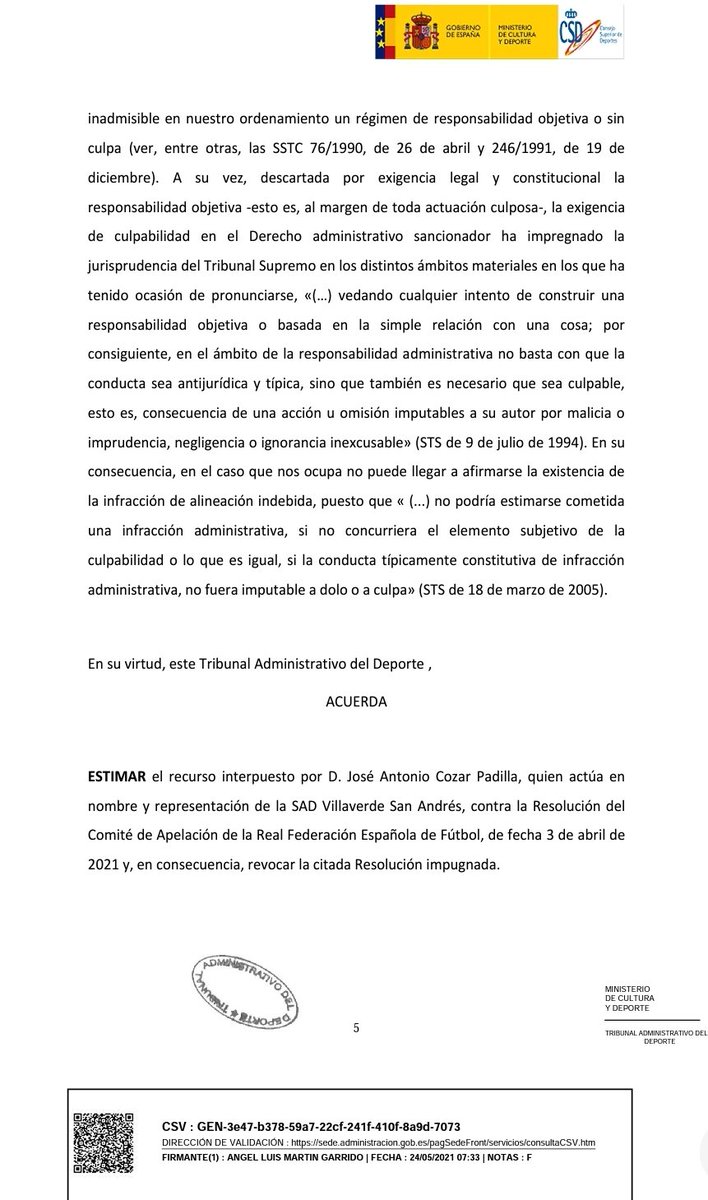 GOBIERNO DE ESPAÑA MINISTERIO DE CULTURA Y DEPORTE CSD Consejo Superior de Deportes

inadmisible en nuestro ordenamiento un régimen de responsabilidad objetiva o sin culpa (ver, entre otras, las SSTC 76/1990, de 26 de abril y 246/1991, de 19 de diciembre). A su vez, descartada por exigencia legal y constitucional la responsabilidad objetiva -esto es, al margen de toda actuación culposa-, la exigencia de culpabilidad en el Derecho administrativo sancionador ha impregnado la jurisprudencia del Tribunal Supremo en los distintos ámbitos materiales en los que ha tenido ocasión de pronunciarse, «(…) vedando cualquier intento de construir una responsabilidad objetiva o basada en la simple relación con una cosa; por consiguiente, en el ámbito de la responsabilidad administrativa no basta con que la conducta sea antijurídica y típica, sino que también es necesario que sea culpable, esto es, consecuencia de una acción u omisión imputables a su autor por malicia o imprudencia, negligencia o ignorancia inexcusable» (STS de 9 de julio de 1994). En su consecuencia, en el caso que nos ocupa no puede llegar a afirmarse la existencia de la infracción de alineación indebida, puesto que « (...) no podría estimarse cometida una infracción administrativa, si no concurriera el elemento subjetivo de la culpabilidad o lo que es igual, si la conducta típicamente constitutiva de infracción administrativa, no fuera imputable a dolo o a culpa» (STS de 18 de marzo de 2005).

En su virtud, este Tribunal Administrativo del Deporte ,

ACUERDA

**ESTIMAR** el recurso interpuesto por D. José Antonio Cozar Padilla, quien actúa en nombre y representación de la SAD Villaverde San Andrés, contra la Resolución del Comité de Apelación de la Real Federación Española de Fútbol, de fecha 3 de abril de 2021 y, en consecuencia, revocar la citada Resolución impugnada.

TRIBUNAL ADMINISTRATIVO DEL DEPORTE

5

MINISTERIO DE CULTURA Y DEPORTE

TRIBUNAL ADMINISTRATIVO DEL DEPORTE

CSV : GEN-3e47-b378-59a7-22cf-241f-410f-8a9d-7073
DIRECCIÓN DE VALIDACIÓN : https://sede.administracion.gob.es/pagSedeFront/servicios/consultaCSV.htm
FIRMANTE(1) : ANGEL LUIS MARTIN GARRIDO | FECHA : 24/05/2021 07:33 | NOTAS : F